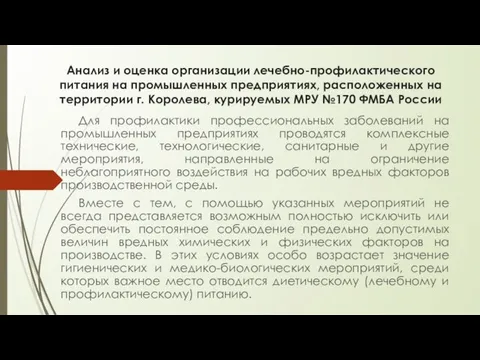 Анализ и оценка организации лечебно-профилактического питания на промышленных предприятиях, расположенных на территории г. Королева, курируемых МРУ №170 ФМБА России

Для профилактики профессиональных заболеваний на промышленных предприятиях проводятся комплексные технические, технологические, санитарные и другие мероприятия, направленные на ограничение неблагоприятного воздействия на рабочих вредных факторов производственной среды.

Вместе с тем, с помощью указанных мероприятий не всегда представляется возможным полностью исключить или обеспечить постоянное соблюдение предельно допустимых величин вредных химических и физических факторов на производстве. В этих условиях особо возрастает значение гигиенических и медико-биологических мероприятий, среди которых важное место отводится диетическому (лечебному и профилактическому) питанию.